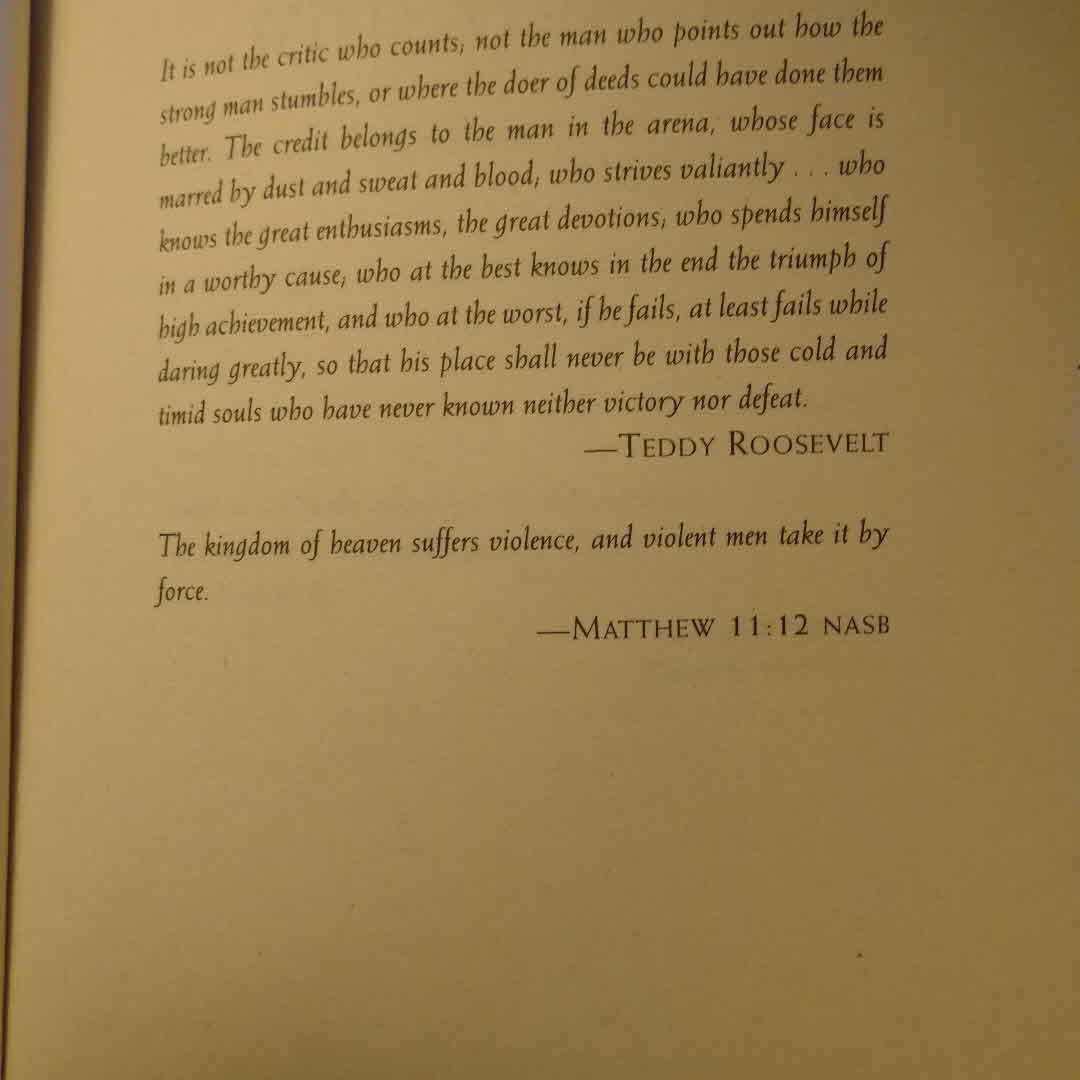 It is not the critic who counts; not the man who points out how the strong man stumbles, or where the doer of deeds could have done them better. The credit belongs to the man in the arena, whose face is marred by dust and sweat and blood; who strives valiantly . . . who knows the great enthusiasms, the great devotions; who spends himself in a worthy cause; who at the best knows in the end the triumph of high achievement, and who at the worst, if he fails, at least fails while daring greatly, so that his place shall never be with those cold and timid souls who have never known neither victory nor defeat.

—TEDDY ROOSEVELT

The kingdom of heaven suffers violence, and violent men take it by force.

—MATTHEW 11:12 NASB